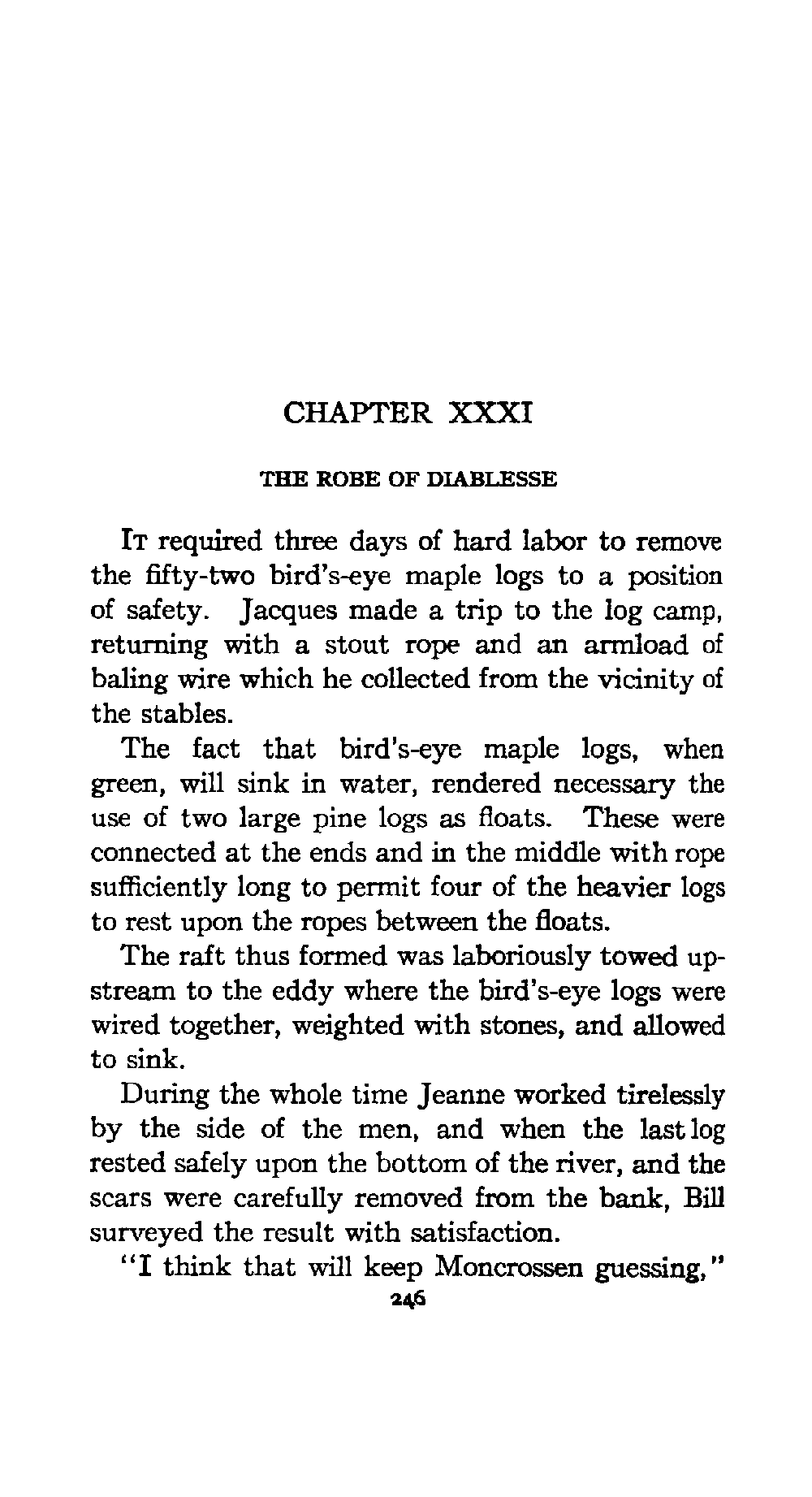 CHAPTER XXXI

THE ROBE OF DIABLESSE

It required three days of hard labor to remove the fifty-two bird's-eye maple logs to a position of safety. Jacques made a trip to the log camp, returning with a stout rope and an armload of baling wire which he collected from the vicinity of the stables.

The fact that bird's-eye maple logs, when green, will sink in water, rendered necessary the use of two large pine logs as floats. These were connected at the ends and in the middle with rope sufficiently long to permit four of the heavier logs to rest upon the ropes between the floats.

The raft thus formed was laboriously towed upstream to the eddy where the bird's-eye logs were wired together, weighted with stones, and allowed to sink.

During the whole time Jeanne worked tirelessly by the side of the men, and when the last log rested safely upon the bottom of the river, and the scars were carefully removed from the bank, Bill surveyed the result with satisfaction.

"I think that will keep Moncrossen guessing,"

246